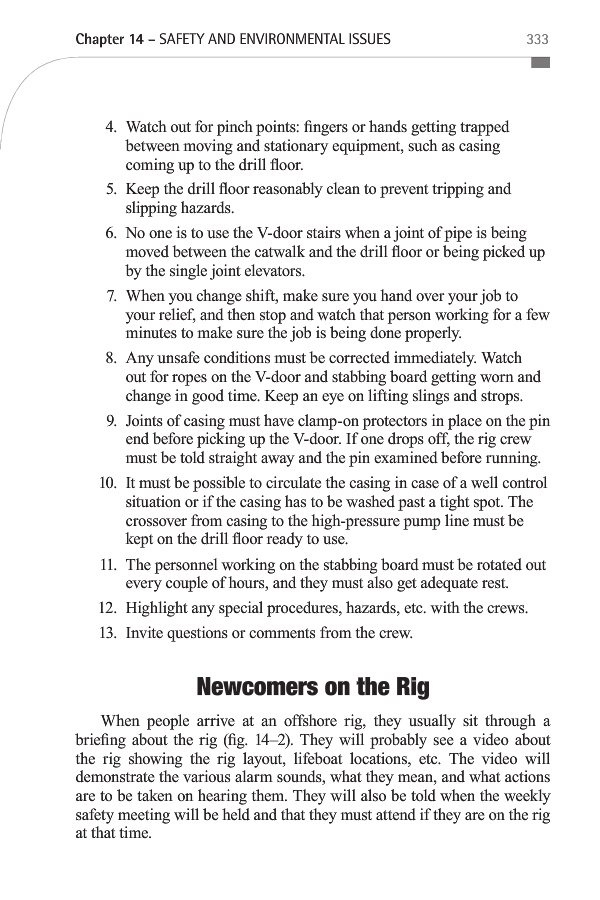 Chapter 14 – SAFETY AND ENVIRONMENTAL ISSUES 333

4. Watch out for pinch points: fingers or hands getting trapped between moving and stationary equipment, such as casing coming up to the drill floor.

5. Keep the drill floor reasonably clean to prevent tripping and slipping hazards.

6. No one is to use the V-door stairs when a joint of pipe is being moved between the catwalk and the drill floor or being picked up by the single joint elevators.

7. When you change shift, make sure you hand over your job to your relief, and then stop and watch that person working for a few minutes to make sure the job is being done properly.

8. Any unsafe conditions must be corrected immediately. Watch out for ropes on the V-door and stabbing board getting worn and change in good time. Keep an eye on lifting slings and strops.

9. Joints of casing must have clamp-on protectors in place on the pin end before picking up the V-door. If one drops off, the rig crew must be told straight away and the pin examined before running.

10. It must be possible to circulate the casing in case of a well control situation or if the casing has to be washed past a tight spot. The crossover from casing to the high-pressure pump line must be kept on the drill floor ready to use.

11. The personnel working on the stabbing board must be rotated out every couple of hours, and they must also get adequate rest.

12. Highlight any special procedures, hazards, etc. with the crews.

13. Invite questions or comments from the crew.

Newcomers on the Rig

When people arrive at an offshore rig, they usually sit through a briefing about the rig (fig. 14–2). They will probably see a video about the rig showing the rig layout, lifeboat locations, etc. The video will demonstrate the various alarm sounds, what they mean, and what actions are to be taken on hearing them. They will also be told when the weekly safety meeting will be held and that they must attend if they are on the rig at that time.